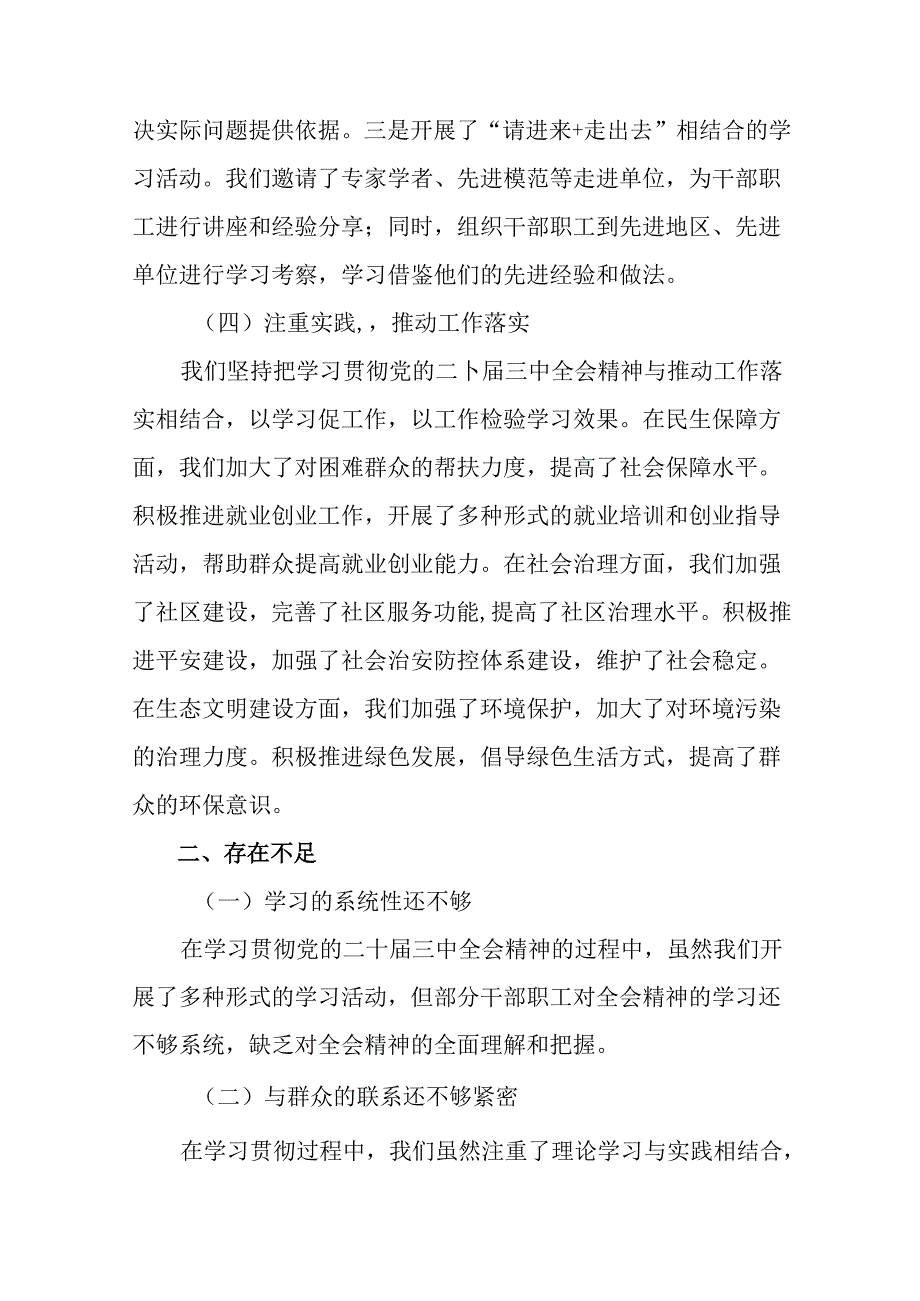 决实际问题提供依据。三是开展了“请进来+走出去”相结合的学习活动。我们邀请了专家学者、先进模范等走进单位，为干部职工进行讲座和经验分享；同时，组织干部职工到先进地区、先进单位进行学习考察，学习借鉴他们的先进经验和做法。

（四）注重实践,，推动工作落实

我们坚持把学习贯彻党的二卜届三中全会精神与推动工作落实相结合，以学习促工作，以工作检验学习效果。在民生保障方面，我们加大了对困难群众的帮扶力度，提高了社会保障水平。积极推进就业创业工作，开展了多种形式的就业培训和创业指导活动，帮助群众提高就业创业能力。在社会治理方面，我们加强了社区建设，完善了社区服务功能,提高了社区治理水平。积极推进平安建设，加强了社会治安防控体系建设，维护了社会稳定。在生态文明建设方面，我们加强了环境保护，加大了对环境污染的治理力度。积极推进绿色发展，倡导绿色生活方式，提高了群众的环保意识。

二、存在不足

（一）学习的系统性还不够

在学习贯彻党的二十届三中全会精神的过程中，虽然我们开展了多种形式的学习活动，但部分干部职工对全会精神的学习还不够系统，缺乏对全会精神的全面理解和把握。

（二）与群众的联系还不够紧密

在学习贯彻过程中，我们虽然注重了理论学习与实践相结合，